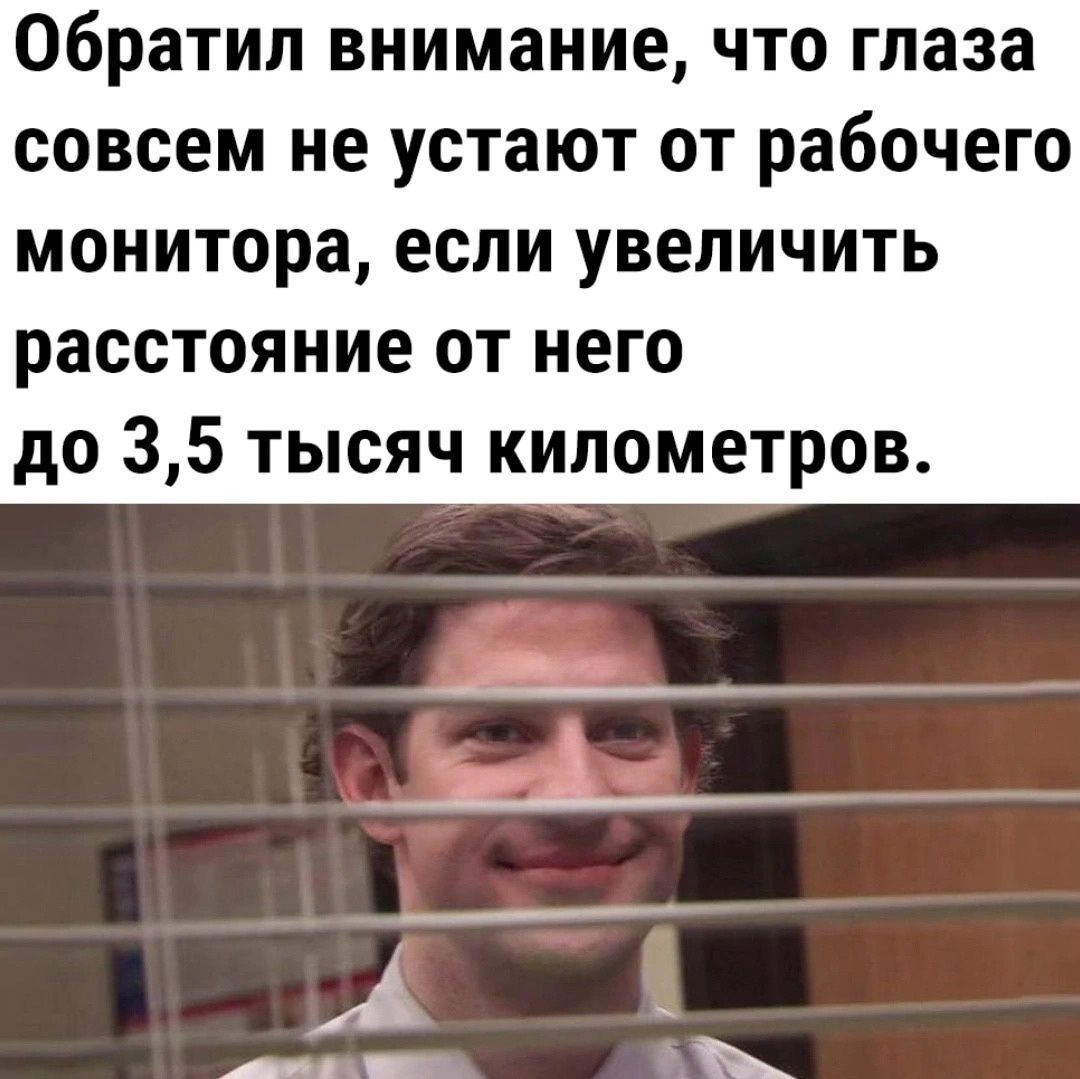 Обратил внимание, что глаза совсем не устают от рабочего монитора, если увеличить расстояние от него до 3,5 тысяч километров.